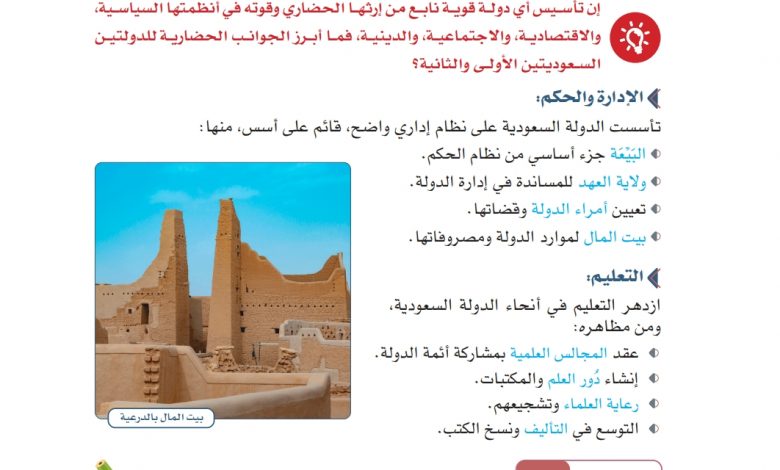 إن تأسيس أي دولة قوية نابع من إرثها الحضاري وقوته في أنظمتها السياسية، والاقتصادية، والاجتماعية، والدينية، فما أبرز الجوانب الحضارية للدولتين السعوديتين الأولى والثانية؟

الإدارة والحكم:

تأسست الدولة السعودية على نظام إداري واضح، قائم على أسس، منها:

البَيْعَة جزء أساسي من نظام الحكم.

ولاية العهد للمساندة في إدارة الدولة.

تعيين أمراء الدولة وقضاتها.

بيت المال لموارد الدولة ومصروفاتها.

التعليم:

ازدهر التعليم في أنحاء الدولة السعودية، ومن مظاهره:

عقد المجالس العلمية بمشاركة أئمة الدولة.

إنشاء دُور العلم والمكتبات.

رعاية العلماء وتشجيعهم.

التوسع في التأليف ونسخ الكتب.

بيت المال بالدرعية